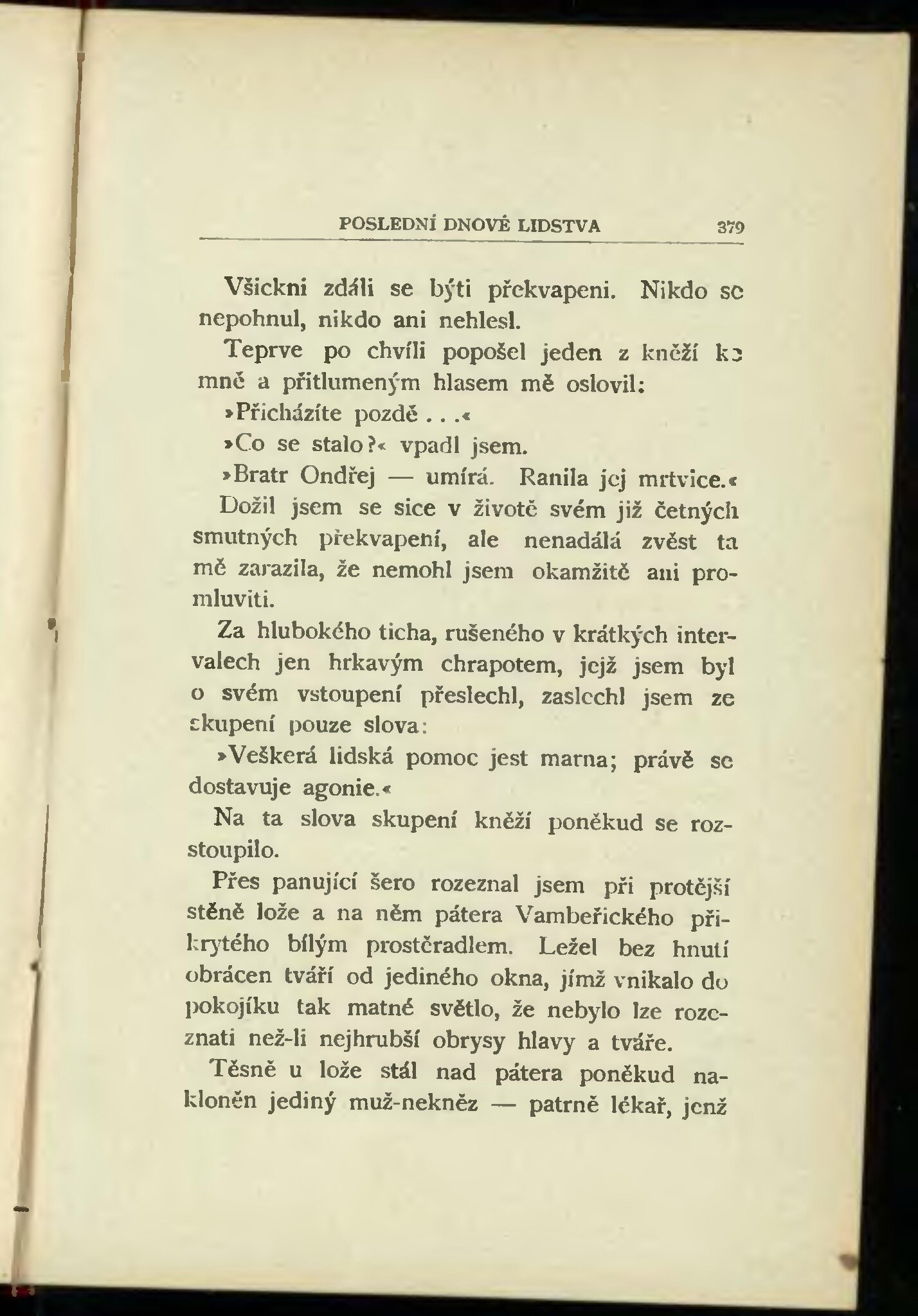 POSLEDNÍ DNOVÉ LIDSTVA 379

Všickni zdáli se býti překvapeni. Nikdo se nepohnul, nikdo ani nehlesl.

Teprve po chvíli popošel jeden z kněží ke mně a přitlumeným hlasem mě oslovil:

»Přicházíte pozdě . . .«

»Co se stalo?« vpadl jsem.

»Bratr Ondřej — umírá. Ranila jej mrtvice.«

Dožil jsem se sice v životě svém již četných smutných překvapení, ale nenadálá zvěst ta mě zarazila, že nemohl jsem okamžitě ani promluviti.

Za hlubokého ticha, rušeného v krátkých intervalech jen hrkavým chrapotem, jejž jsem byl o svém vstoupení přeslechl, zaslechl jsem ze skupení pouze slova:

»Veškerá lidská pomoc jest marna; právě se dostavuje agonie.«

Na ta slova skupení kněží poněkud se rozstoupilo.

Přes panující šero rozeznal jsem při protější stěně lože a na něm pátera Vambeřického přikrytého bílým prostěradlem. Ležel bez hnutí obrácen tváří od jediného okna, jímž vnikalo do pokojíku tak matné světlo, že nebylo lze rozeznati než-li nejhrubší obrysy hlavy a tváře.

Těsně u lože stál nad pátera poněkud nakloněn jediný muž-nekněz — patrně lékař, jenž